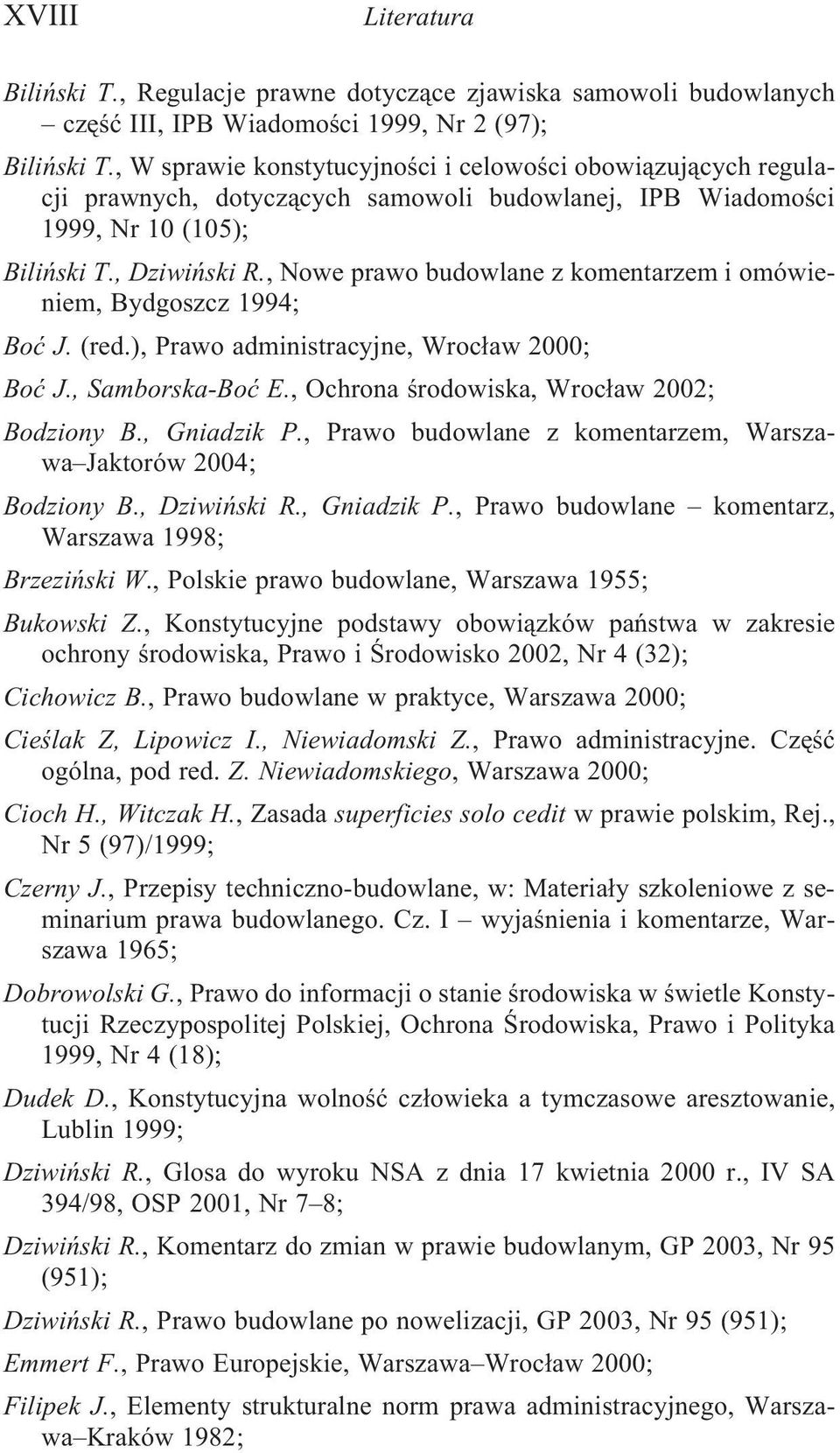 XVIII Literatura

Biliński T., Regulacje prawne dotyczące zjawiska samowoli budowlanych – część III, IPB Wiadomości 1999, Nr 2 (97);

Biliński T., W sprawie konstytucyjności i celowości obowiązujących regulacji prawnych, dotyczących samowoli budowlanej, IPB Wiadomości 1999, Nr 10 (105);

Biliński T., Dziwiński R., Nowe prawo budowlane z komentarzem i omówieniem, Bydgoszcz 1994;

Boć J. (red.), Prawo administracyjne, Wrocław 2000;

Boć J., Samborska-Boć E., Ochrona środowiska, Wrocław 2002;

Bodziony B., Gniadzik P., Prawo budowlane z komentarzem, Warszawa–Jaktorów 2004;

Bodziony B., Dziwiński R., Gniadzik P., Prawo budowlane – komentarz, Warszawa 1998;

Brzeziński W., Polskie prawo budowlane, Warszawa 1955;

Bukowski Z., Konstytucyjne podstawy obowiązków państwa w zakresie ochrony środowiska, Prawo i Środowisko 2002, Nr 4 (32);

Cichowicz B., Prawo budowlane w praktyce, Warszawa 2000;

Cieślak Z, Lipowicz I., Niewiadomski Z., Prawo administracyjne. Część ogólna, pod red. Z. Niewiadomskiego, Warszawa 2000;

Cioch H., Witczak H., Zasada superficies solo cedit w prawie polskim, Rej., Nr 5 (97)/1999;

Czerny J., Przepisy techniczno-budowlane, w: Materiały szkoleniowe z seminarium prawa budowlanego. Cz. I – wyjaśnienia i komentarze, Warszawa 1965;

Dobrowolski G., Prawo do informacji o stanie środowiska w świetle Konstytucji Rzeczypospolitej Polskiej, Ochrona Środowiska, Prawo i Polityka 1999, Nr 4 (18);

Dudek D., Konstytucyjna wolność człowieka a tymczasowe aresztowanie, Lublin 1999;

Dziwiński R., Glosa do wyroku NSA z dnia 17 kwietnia 2000 r., IV SA 394/98, OSP 2001, Nr 7–8;

Dziwiński R., Komentarz do zmian w prawie budowlanym, GP 2003, Nr 95 (951);

Dziwiński R., Prawo budowlane po nowelizacji, GP 2003, Nr 95 (951);

Emmert F., Prawo Europejskie, Warszawa–Wrocław 2000;

Filipek J., Elementy strukturalne norm prawa administracyjnego, Warszawa–Kraków 1982;